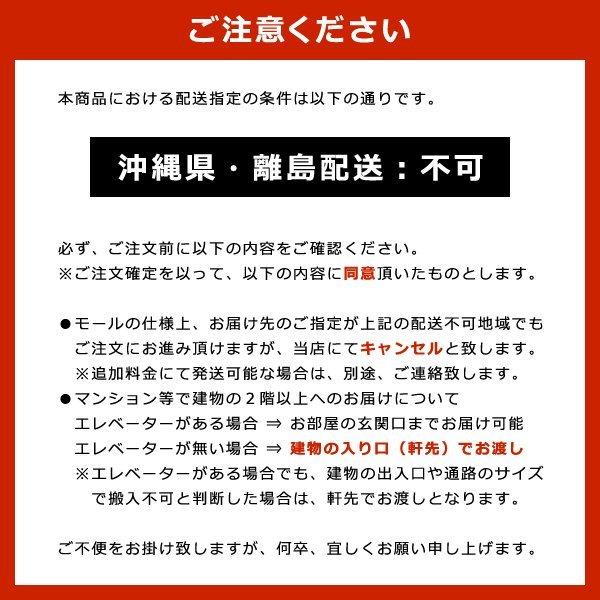 ご注意ください

本商品における配送指定の条件は以下の通りです。

沖縄県・離島配送：不可

必ず、ご注文前に以下の内容をご確認ください。
※ご注文確定を以って、以下の内容に同意頂いたものとします。

●モールの仕様上、お届け先のご指定が上記の配送不可地域でもご注文にお進み頂けますが、当店にてキャンセルと致します。
※追加料金にて発送可能な場合は、別途、ご連絡致します。
●マンション等で建物の２階以上へのお届けについて
エレベーターがある場合 ⇒ お部屋の玄関口までお届け可能
エレベーターが無い場合 ⇒ 建物の入り口（軒先）でお渡し
※エレベーターがある場合でも、建物の出入口や通路のサイズで搬入不可と判断した場合は、軒先でお渡しとなります。

ご不便をお掛け致しますが、何卒、宜しくお願い申し上げます。